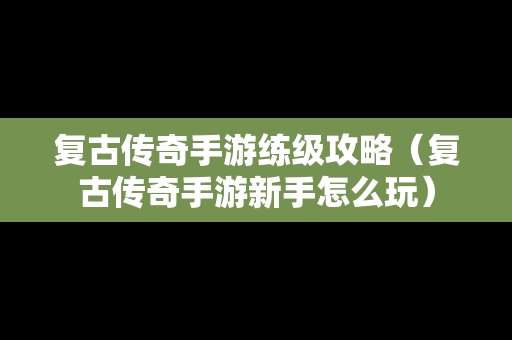 复古传奇手游练级攻略（复古传奇手游新手怎么玩）